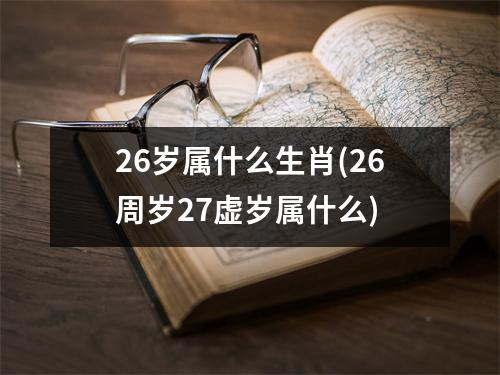 26岁属什么生肖(26周岁27虚岁属什么)